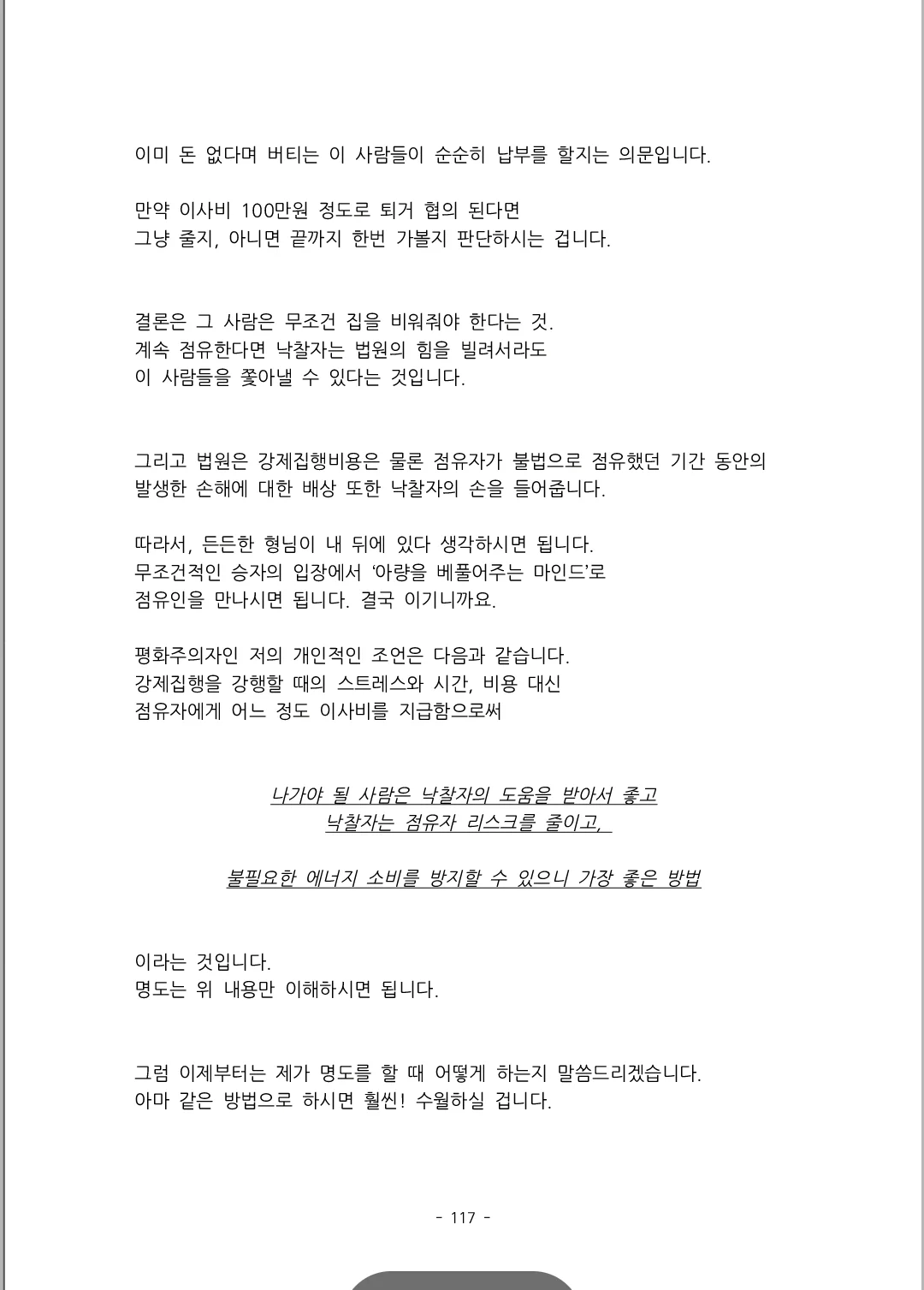 이미 돈 없다며 버티는 이 사람들이 순순히 납부를 할지는 의문입니다.

만약 이사비 100만원 정도로 퇴거 협의 된다면
그냥 줄지, 아니면 끝까지 한번 가볼지 판단하시는 겁니다.

결론은 그 사람은 무조건 집을 비워줘야 한다는 것.
계속 점유한다면 낙찰자는 법원의 힘을 빌려서라도
이 사람들을 쫓아낼 수 있다는 것입니다.

그리고 법원은 강제집행비용은 물론 점유자가 불법으로 점유했던 기간 동안의 발생한 손해에 대한 배상 또한 낙찰자의 손을 들어줍니다.

따라서, 든든한 형님이 내 뒤에 있다 생각하시면 됩니다.
무조건적인 승자의 입장에서 '아량을 베풀어주는 마인드'로
점유인을 만나시면 됩니다. 결국 이기니까요.

평화주의자인 저의 개인적인 조언은 다음과 같습니다.
강제집행을 강행할 때의 스트레스와 시간, 비용 대신
점유자에게 어느 정도 이사비를 지급함으로써

나가야 될 사람은 낙찰자의 도움을 받아서 좋고
낙찰자는 점유자 리스크를 줄이고,

불필요한 에너지 소비를 방지할 수 있으니 가장 좋은 방법

이라는 것입니다.
명도는 위 내용만 이해하시면 됩니다.

그럼 이제부터는 제가 명도를 할 때 어떻게 하는지 말씀드리겠습니다.
아마 같은 방법으로 하시면 훨씬! 수월하실 겁니다.

- 117 -